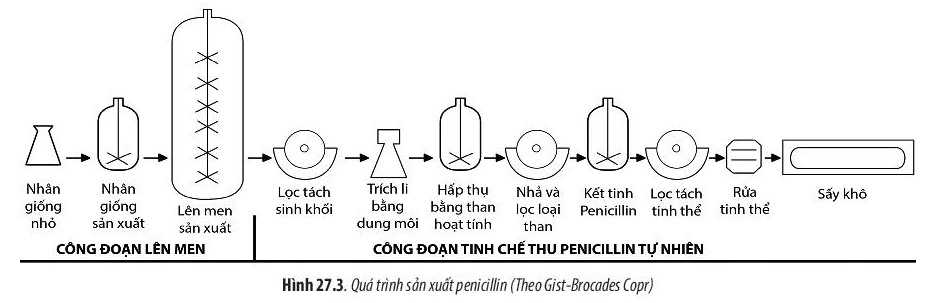 Nhân giống nhỏ

Nhân giống sản xuất

Lên men sản xuất

Lọc tách sinh khối

Trích li bằng dung môi

Hấp thụ bằng than hoạt tính

Nhả và lọc loại than

Kết tinh Penicillin

Lọc tách tinh thể

Rửa tinh thể

Sấy khô

CÔNG ĐOẠN LÊN MEN

CÔNG ĐOẠN TINH CHẾ THU PENICILLIN TỰ NHIÊN

Hình 27.3. Quá trình sản xuất penicillin (Theo Gist-Brocades Copr)